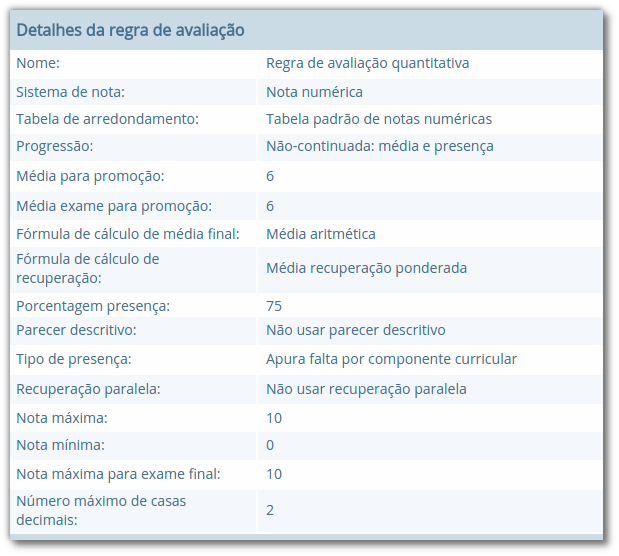 Detalhes da regra de avaliação

| | |
|---|---|
| Nome: | Regra de avaliação quantitativa |
| Sistema de nota: | Nota numérica |
| Tabela de arredondamento: | Tabela padrão de notas numéricas |
| Progressão: | Não-continuada: média e presença |
| Média para promoção: | 6 |
| Média exame para promoção: | 6 |
| Fórmula de cálculo de média final: | Média aritmética |
| Fórmula de cálculo de recuperação: | Média recuperação ponderada |
| Porcentagem presença: | 75 |
| Parecer descritivo: | Não usar parecer descritivo |
| Tipo de presença: | Apura falta por componente curricular |
| Recuperação paralela: | Não usar recuperação paralela |
| Nota máxima: | 10 |
| Nota mínima: | 0 |
| Nota máxima para exame final: | 10 |
| Número máximo de casas decimais: | 2 |